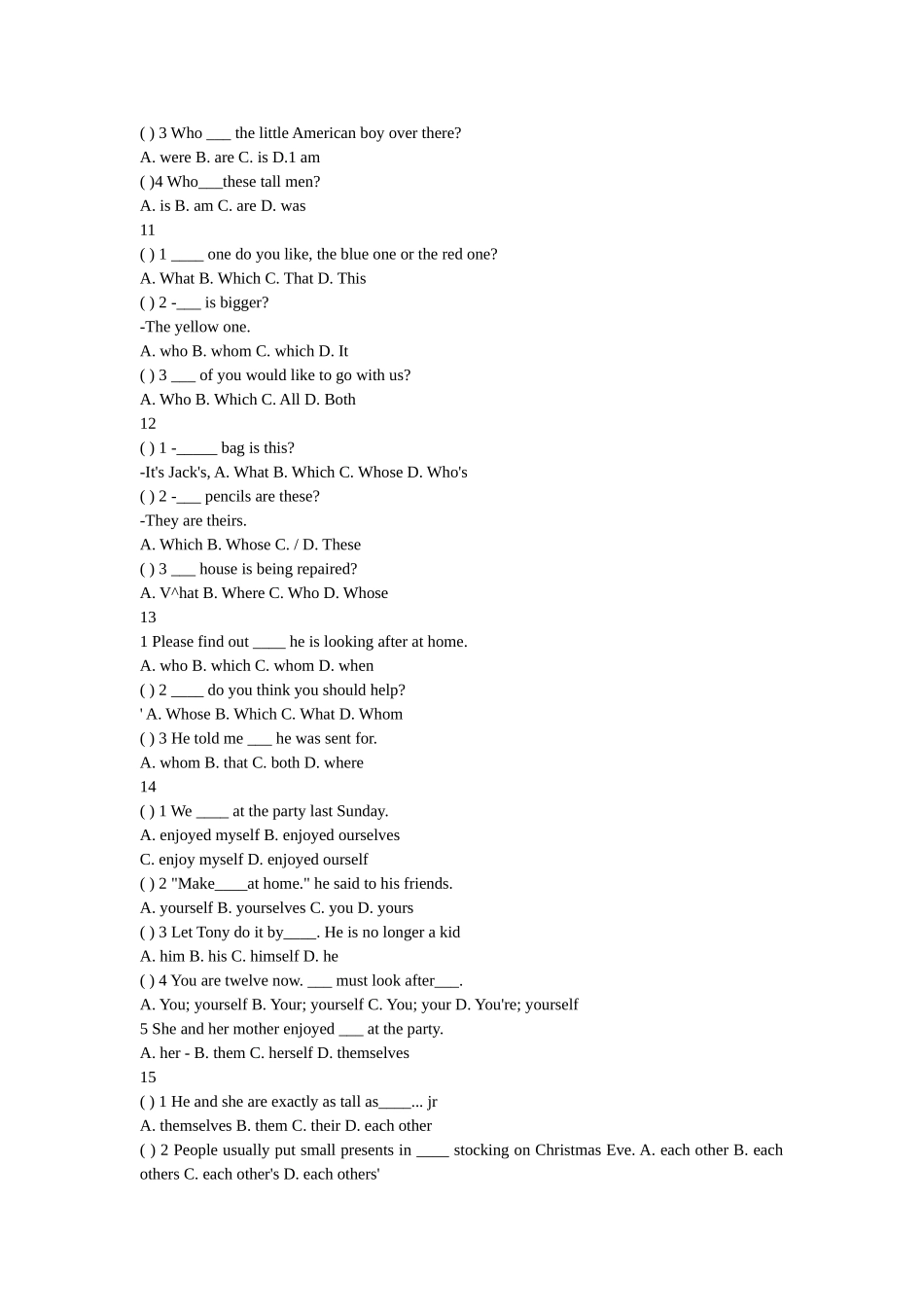 ( ) 3 Who ___ the little American boy over there?
A. were B. are C. is D.1 am
( )4 Who___these tall men?
A. is B. am C. are D. was
11
( ) 1 ____ one do you like, the blue one or the red one?
A. What B. Which C. That D. This
( ) 2 -___ is bigger?
-The yellow one.
A. who B. whom C. which D. It
( ) 3 ___ of you would like to go with us?
A. Who B. Which C. All D. Both
12
( ) 1 -_____ bag is this?
-It's Jack's, A. What B. Which C. Whose D. Who's
( ) 2 -___ pencils are these?
-They are theirs.
A. Which B. Whose C. / D. These
( ) 3 ___ house is being repaired?
A. V^hat B. Where C. Who D. Whose
13
1 Please find out ____ he is looking after at home.
A. who B. which C. whom D. when
( ) 2 ____ do you think you should help?
' A. Whose B. Which C. What D. Whom
( ) 3 He told me ___ he was sent for.
A. whom B. that C. both D. where
14
( ) 1 We ____ at the party last Sunday.
A. enjoyed myself B. enjoyed ourselves
C. enjoy myself D. enjoyed ourself
( ) 2 "Make____at home." he said to his friends.
A. yourself B. yourselves C. you D. yours
( ) 3 Let Tony do it by____. He is no longer a kid
A. him B. his C. himself D. he
( ) 4 You are twelve now. ___ must look after___.
A. You; yourself B. Your; yourself C. You; your D. You're; yourself
5 She and her mother enjoyed ___ at the party.
A. her - B. them C. herself D. themselves
15
( ) 1 He and she are exactly as tall as____... jr
A. themselves B. them C. their D. each other
( ) 2 People usually put small presents in ____ stocking on Christmas Eve. A. each other B. each others C. each other's D. each others'